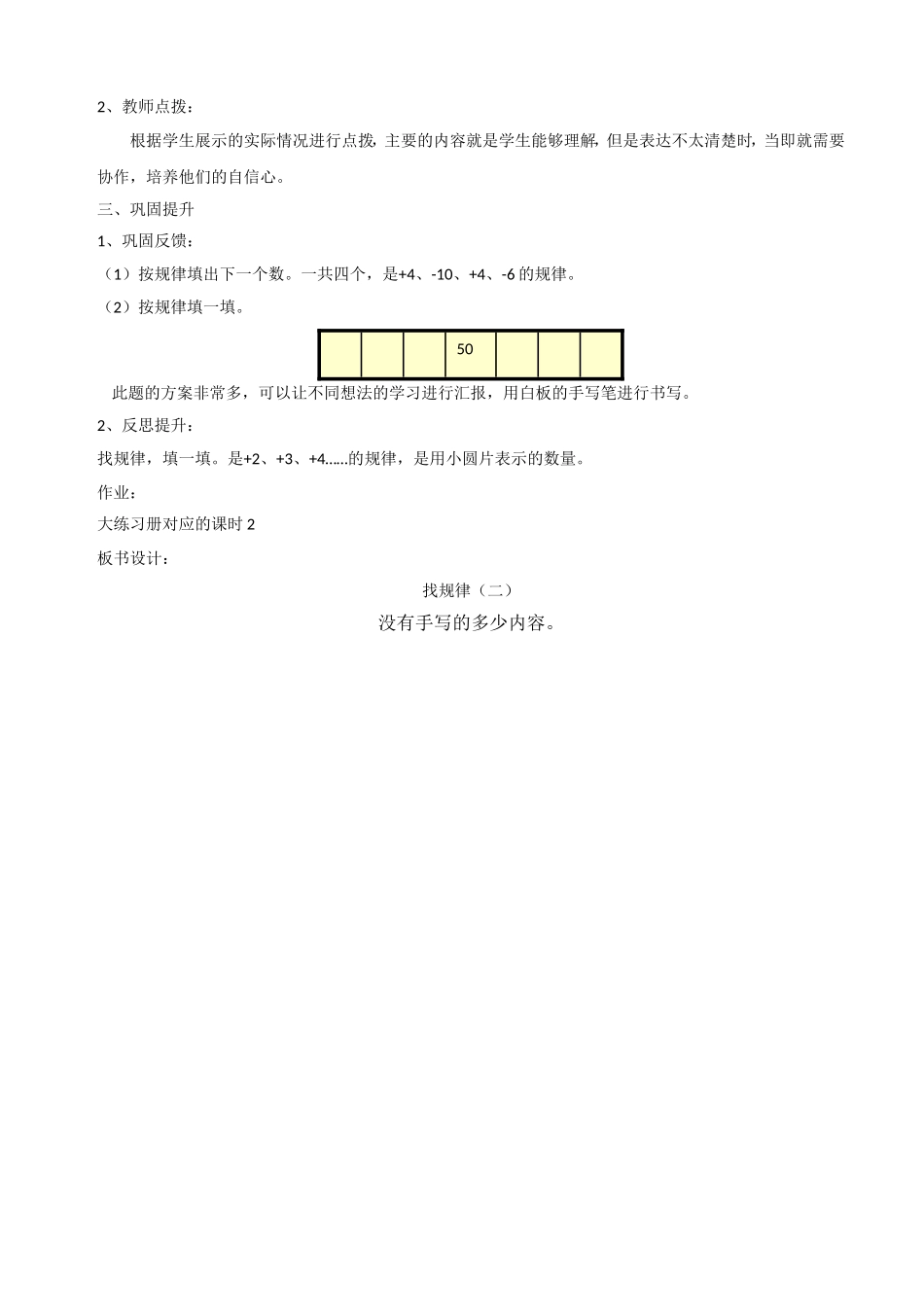 2、教师点拨：

根据学生展示的实际情况进行点拨，主要的内容就是学生能够理解，但是表达不太清楚时，当即就需要协作，培养他们的自信心。

三、巩固提升

1、巩固反馈：

（1）按规律填出下一个数。一共四个，是+4、-10、+4、-6的规律。

（2）按规律填一填。

| | | | 50 | | | |
|---|---|---|---|---|---|---|

此题的方案非常多，可以让不同想法的学习进行汇报，用白板的手写笔进行书写。

2、反思提升：

找规律，填一填。是+2、+3、+4……的规律，是用小圆片表示的数量。

作业：

大练习册对应的课时2

板书设计：

找规律（二）

没有手写的多少内容。